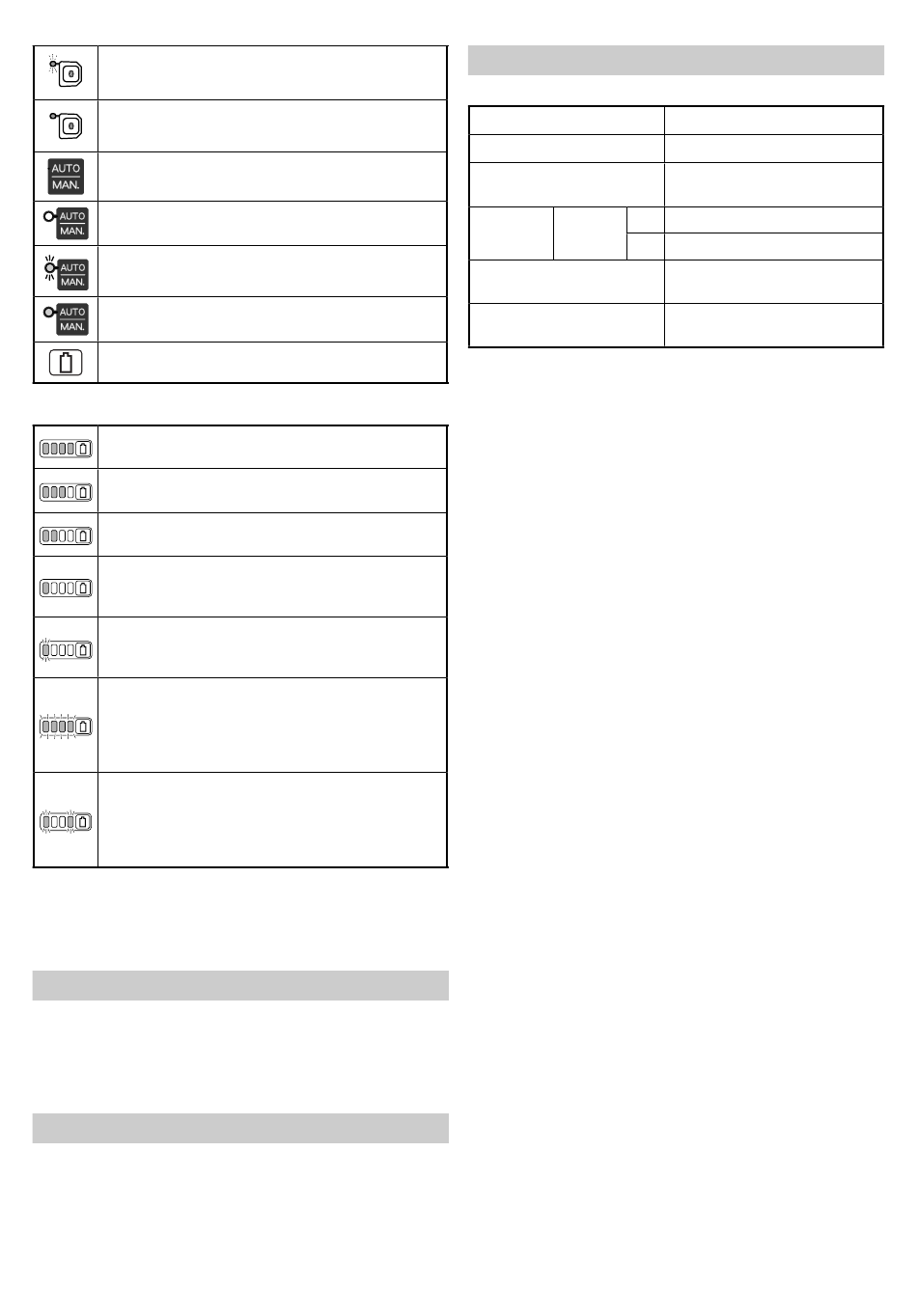 AUTO
MAN.

AUTO
MAN.

AUTO
MAN.

AUTO
MAN.